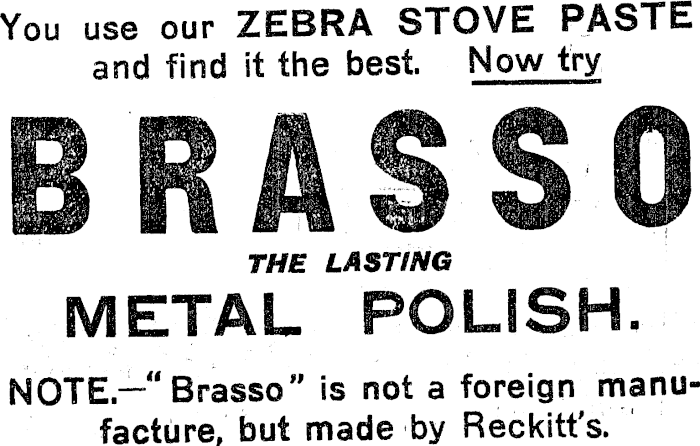 You use our ZEBRA STOVE PASTE and find it the best. Now try

BRASSO

THE LASTING

METAL POLISH.

NOTE.—"Brasso" is not a foreign manufacture, but made by Reckitt's.